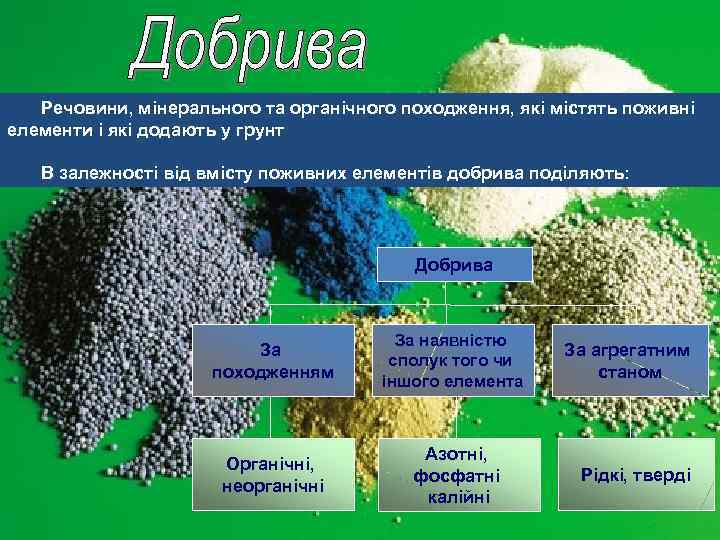 Добрива

Речовини, мінерального та органічного походження, які містять поживні елементи і які додають у грунт

В залежності від вмісту поживних елементів добрива поділяють:

Добрива

За походженням

За наявністю сполук того чи іншого елемента

За агрегатним станом

Органічні, неорганічні

Азотні, фосфатні калійні

Рідкі, тверді